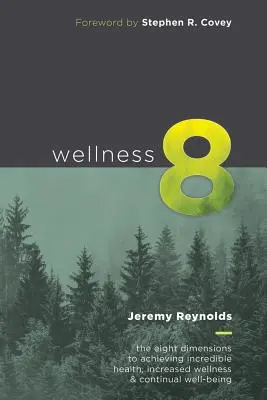 Foreword by Stephen R. Covey

wellness 8

Jeremy Reynolds

the eight dimensions to achieving incredible health, increased wellness & continual well-being